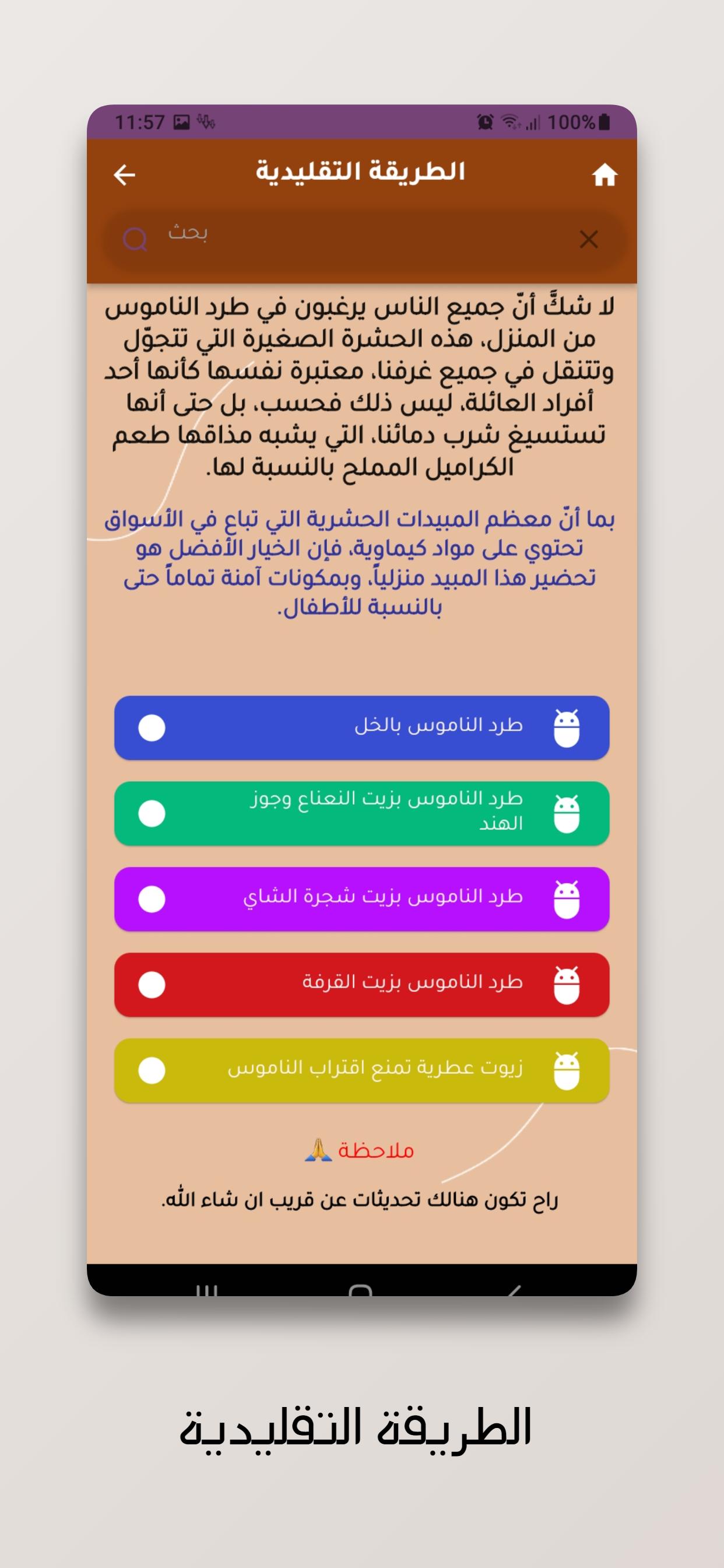 11:57 100%

الطريقة التقليدية

بحث

لا شكَّ أنّ جميع الناس يرغبون في طرد الناموس من المنزل، هذه الحشرة الصغيرة التي تتجوّل وتتنقل في جميع غرفنا، معتبرة نفسها كأنها أحد أفراد العائلة، ليس ذلك فحسب، بل حتى أنها تستسيغ شرب دمائنا، التي يشبه مذاقها طعم الكراميل المملح بالنسبة لها.

بما أنّ معظم المبيدات الحشرية التي تباع في الأسواق تحتوي على مواد كيماوية، فإن الخيار الأفضل هو تحضير هذا المبيد منزلياً، وبمكونات آمنة تماماً حتى بالنسبة للأطفال.

طرد الناموس بالخل

طرد الناموس بزيت النعناع وجوز الهند

طرد الناموس بزيت شجرة الشاي

طرد الناموس بزيت القرفة

زيوت عطرية تمنع اقتراب الناموس

ملاحظة 🙏

راح تكون هنالك تحديثات عن قريب ان شاء الله.

الطريقة التقليدية